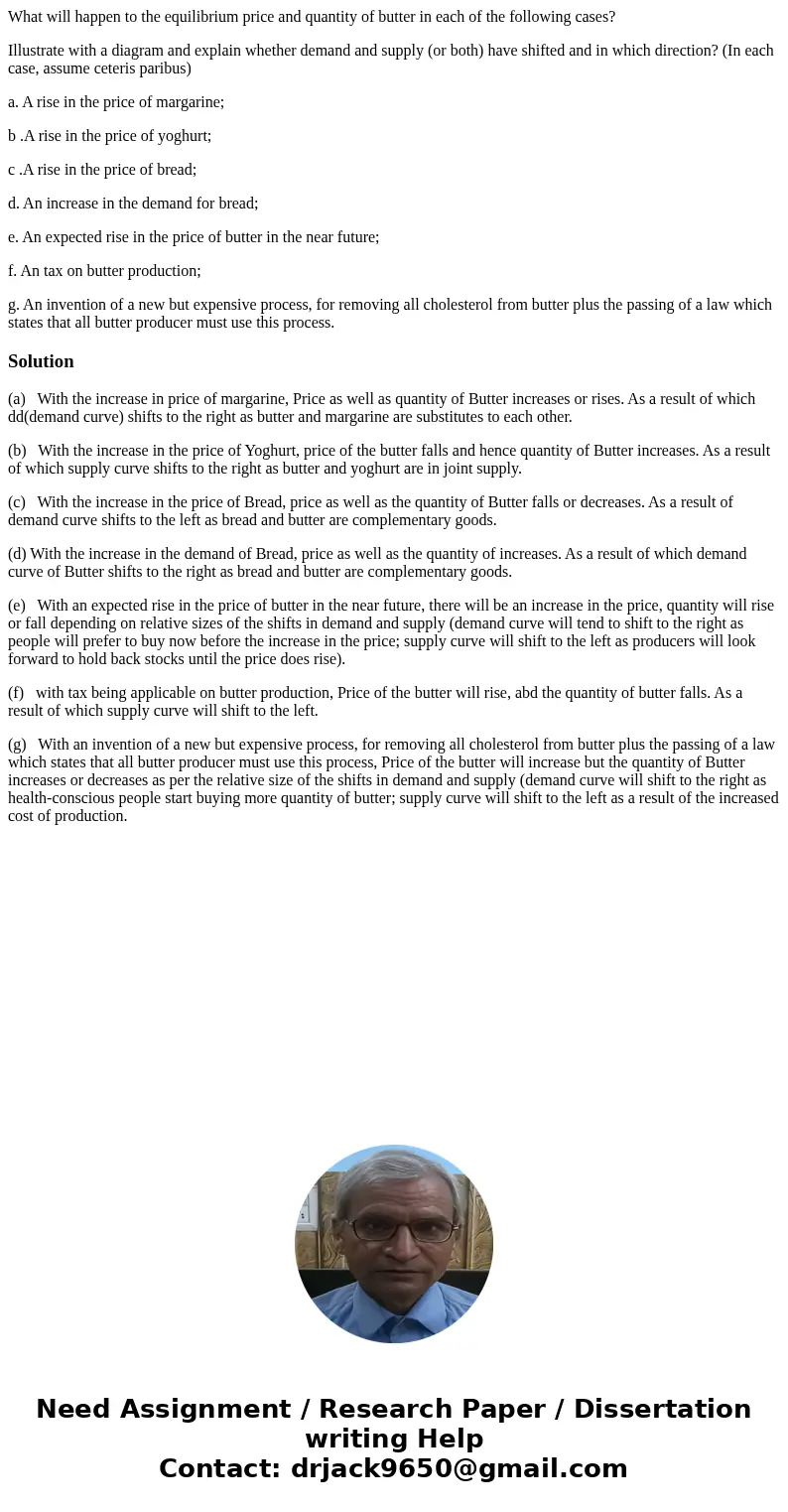 What will happen to the equilibrium price and quantity of butter in each of the following cases?

Illustrate with a diagram and explain whether demand and supply (or both) have shifted and in which direction? (In each case, assume ceteris paribus)

a. A rise in the price of margarine;

b .A rise in the price of yoghurt;

c .A rise in the price of bread;

d. An increase in the demand for bread;

e. An expected rise in the price of butter in the near future;

f. An tax on butter production;

g. An invention of a new but expensive process, for removing all cholesterol from butter plus the passing of a law which states that all butter producer must use this process.

Solution

(a) With the increase in price of margarine, Price as well as quantity of Butter increases or rises. As a result of which dd(demand curve) shifts to the right as butter and margarine are substitutes to each other.

(b) With the increase in the price of Yoghurt, price of the butter falls and hence quantity of Butter increases. As a result of which supply curve shifts to the right as butter and yoghurt are in joint supply.

(c) With the increase in the price of Bread, price as well as the quantity of Butter falls or decreases. As a result of demand curve shifts to the left as bread and butter are complementary goods.

(d) With the increase in the demand of Bread, price as well as the quantity of increases. As a result of which demand curve of Butter shifts to the right as bread and butter are complementary goods.

(e) With an expected rise in the price of butter in the near future, there will be an increase in the price, quantity will rise or fall depending on relative sizes of the shifts in demand and supply (demand curve will tend to shift to the right as people will prefer to buy now before the increase in the price; supply curve will shift to the left as producers will look forward to hold back stocks until the price does rise).

(f) with tax being applicable on butter production, Price of the butter will rise, abd the quantity of butter falls. As a result of which supply curve will shift to the left.

(g) With an invention of a new but expensive process, for removing all cholesterol from butter plus the passing of a law which states that all butter producer must use this process, Price of the butter will increase but the quantity of Butter increases or decreases as per the relative size of the shifts in demand and supply (demand curve will shift to the right as health-conscious people start buying more quantity of butter; supply curve will shift to the left as a result of the increased cost of production.

Need Assignment / Research Paper / Dissertation writing Help
Contact: drjack9650@gmail.com